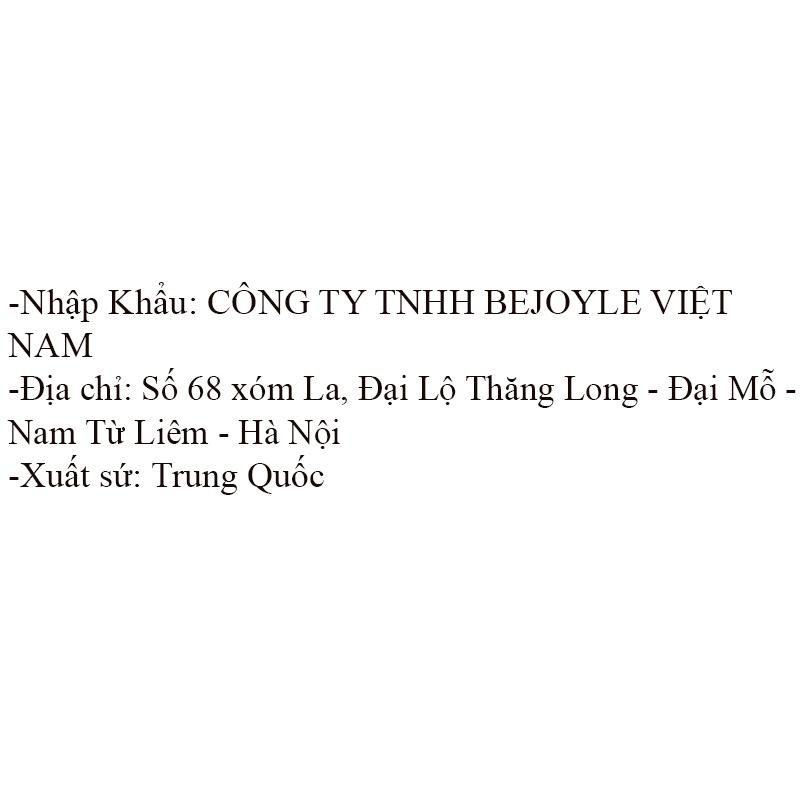 -Nhập Khẩu: CÔNG TY TNHH BEJOYLE VIỆT NAM
-Địa chỉ: Số 68 xóm La, Đại Lộ Thăng Long - Đại Mỗ - Nam Từ Liêm - Hà Nội
-Xuất sứ: Trung Quốc